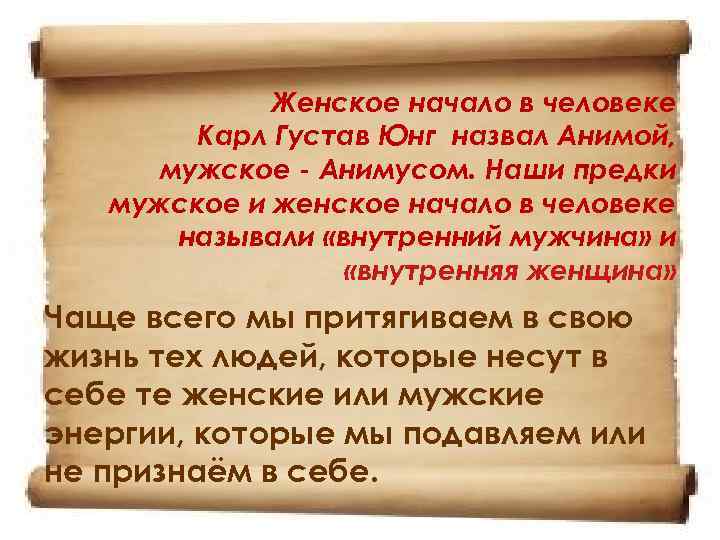 Женское начало в человеке Карл Густав Юнг назвал Анимой, мужское - Анимусом. Наши предки мужское и женское начало в человеке называли «внутренний мужчина» и «внутренняя женщина»

Чаще всего мы притягиваем в свою жизнь тех людей, которые несут в себе те женские или мужские энергии, которые мы подавляем или не признаём в себе.